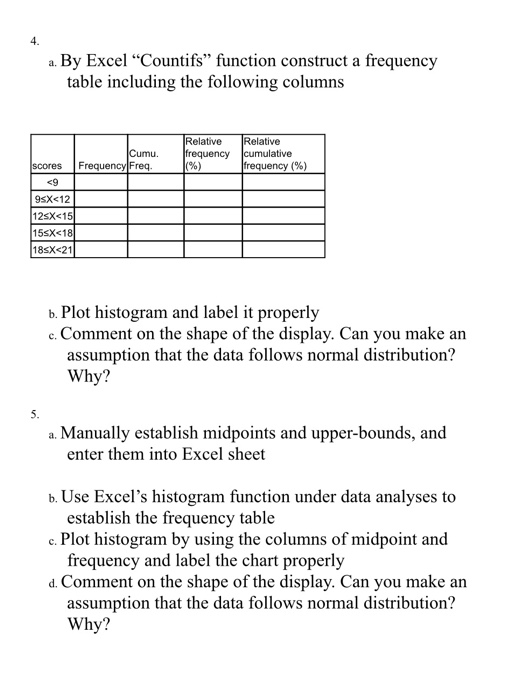 4.

a. By Excel “Countifs” function construct a frequency table including the following columns

| scores | Frequency | Cumu. Freq. | Relative frequency (%) | Relative cumulative frequency (%) |
|---|---|---|---|---|
| <9 | | | | |
| 9≤X<12 | | | | |
| 12≤X<15 | | | | |
| 15≤X<18 | | | | |
| 18≤X<21 | | | | |

b. Plot histogram and label it properly

c. Comment on the shape of the display. Can you make an assumption that the data follows normal distribution? Why?

5.

a. Manually establish midpoints and upper-bounds, and enter them into Excel sheet

b. Use Excel’s histogram function under data analyses to establish the frequency table

c. Plot histogram by using the columns of midpoint and frequency and label the chart properly

d. Comment on the shape of the display. Can you make an assumption that the data follows normal distribution? Why?